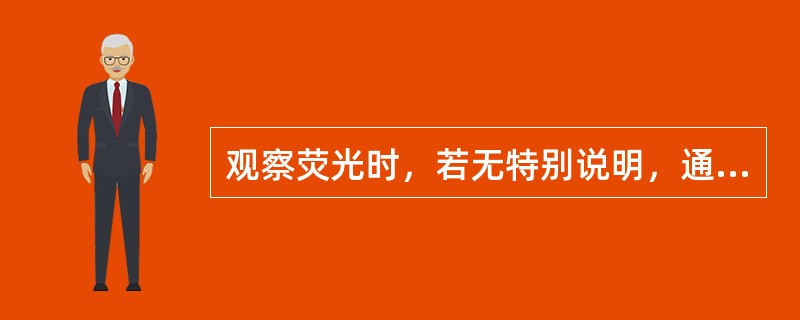 观察荧光时，若无特别说明，通...